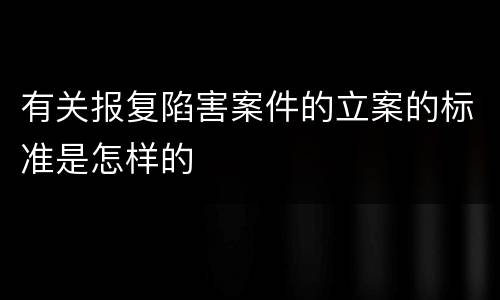 有关报复陷害案件的立案的标准是怎样的